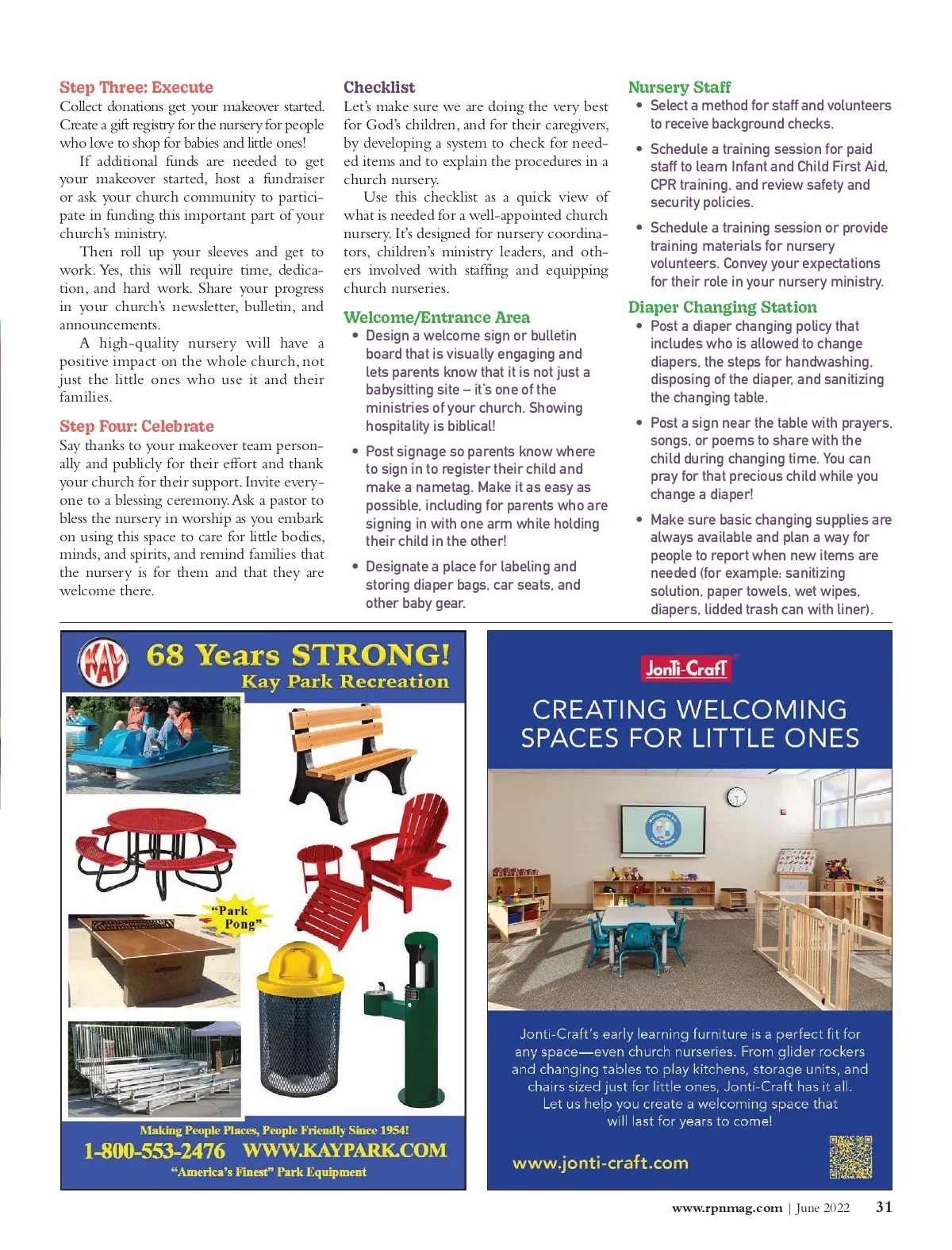 Step Three: Execute
Collect donations get your makeover started. Create a gift registry for the nursery for people who love to shop for babies and little ones!

If additional funds are needed to get your makeover started, host a fundraiser or ask your church community to participate in funding this important part of your church's ministry.

Then roll up your sleeves and get to work. Yes, this will require time, dedication, and hard work. Share your progress in your church's newsletter, bulletin, and announcements.

A high-quality nursery will have a positive impact on the whole church, not just the little ones who use it and their families.

Step Four: Celebrate
Say thanks to your makeover team personally and publicly for their effort and thank your church for their support. Invite everyone to a blessing ceremony. Ask a pastor to bless the nursery in worship as you embark on using this space to care for little bodies, minds, and spirits, and remind families that the nursery is for them and that they are welcome there.

Checklist
Let's make sure we are doing the very best for God's children, and for their caregivers, by developing a system to check for needed items and to explain the procedures in a church nursery.

Use this checklist as a quick view of what is needed for a well-appointed church nursery. It's designed for nursery coordinators, children's ministry leaders, and others involved with staffing and equipping church nurseries.

Welcome/Entrance Area
• Design a welcome sign or bulletin board that is visually engaging and lets parents know that it is not just a babysitting site – it's one of the ministries of your church. Showing hospitality is biblical!
• Post signage so parents know where to sign in to register their child and make a nametag. Make it as easy as possible, including for parents who are signing in with one arm while holding their child in the other!
• Designate a place for labeling and storing diaper bags, car seats, and other baby gear.

Nursery Staff
• Select a method for staff and volunteers to receive background checks.
• Schedule a training session for paid staff to learn Infant and Child First Aid, CPR training, and review safety and security policies.
• Schedule a training session or provide training materials for nursery volunteers. Convey your expectations for their role in your nursery ministry.

Diaper Changing Station
• Post a diaper changing policy that includes who is allowed to change diapers, the steps for handwashing, disposing of the diaper, and sanitizing the changing table.
• Post a sign near the table with prayers, songs, or poems to share with the child during changing time. You can pray for that precious child while you change a diaper!
• Make sure basic changing supplies are always available and plan a way for people to report when new items are needed (for example: sanitizing solution, paper towels, wet wipes, diapers, lidded trash can with liner).

KAY
68 Years STRONG!
Kay Park Recreation
"Park Pong"
Making People Places, People Friendly Since 1954!
1-800-553-2476 WWW.KAYPARK.COM
"America's Finest" Park Equipment

Jonti-Craft
CREATING WELCOMING SPACES FOR LITTLE ONES
Jonti-Craft's early learning furniture is a perfect fit for any space—even church nurseries. From glider rockers and changing tables to play kitchens, storage units, and chairs sized just for little ones, Jonti-Craft has it all. Let us help you create a welcoming space that will last for years to come!
www.jonti-craft.com

www.rpnmag.com | June 2022 31